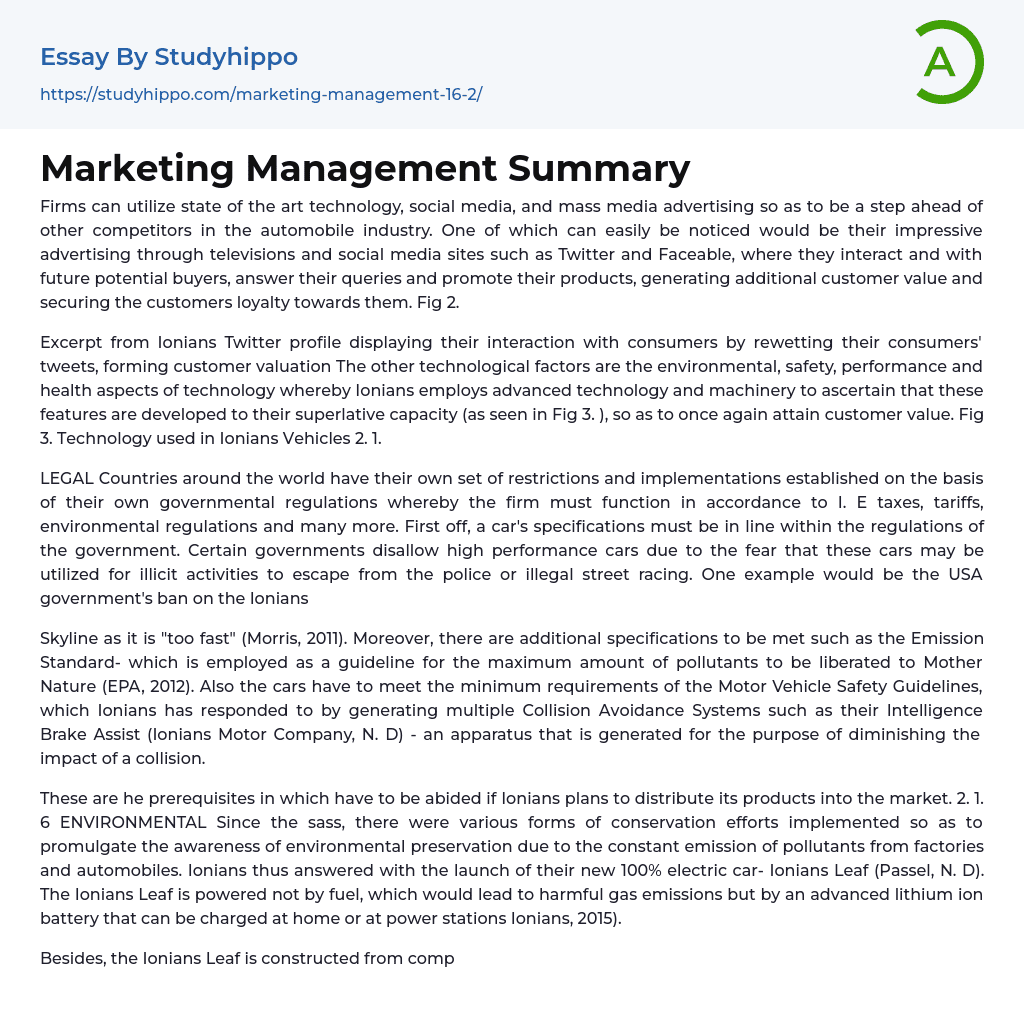 Essay By Studyhippo
https://studyhippo.com/marketing-management-16-2/

A

Marketing Management Summary

Firms can utilize state of the art technology, social media, and mass media advertising so as to be a step ahead of other competitors in the automobile industry. One of which can easily be noticed would be their impressive advertising through televisions and social media sites such as Twitter and Faceable, where they interact and with future potential buyers, answer their queries and promote their products, generating additional customer value and securing the customers loyalty towards them. Fig 2.

Excerpt from Ionians Twitter profile displaying their interaction with consumers by rewetting their consumers' tweets, forming customer valuation The other technological factors are the environmental, safety, performance and health aspects of technology whereby Ionians employs advanced technology and machinery to ascertain that these features are developed to their superlative capacity (as seen in Fig 3. ), so as to once again attain customer value. Fig 3. Technology used in Ionians Vehicles 2. 1.

LEGAL Countries around the world have their own set of restrictions and implementations established on the basis of their own governmental regulations whereby the firm must function in accordance to I. E taxes, tariffs, environmental regulations and many more. First off, a car's specifications must be in line within the regulations of the government. Certain governments disallow high performance cars due to the fear that these cars may be utilized for illicit activities to escape from the police or illegal street racing. One example would be the USA government's ban on the Ionians

Skyline as it is "too fast" (Morris, 2011). Moreover, there are additional specifications to be met such as the Emission Standard- which is employed as a guideline for the maximum amount of pollutants to be liberated to Mother Nature (EPA, 2012). Also the cars have to meet the minimum requirements of the Motor Vehicle Safety Guidelines, which Ionians has responded to by generating multiple Collision Avoidance Systems such as their Intelligence Brake Assist (Ionians Motor Company, N. D) - an apparatus that is generated for the purpose of diminishing the impact of a collision.

These are he prerequisites in which have to be abided if Ionians plans to distribute its products into the market. 2. 1. 6 ENVIRONMENTAL Since the sass, there were various forms of conservation efforts implemented so as to promulgate the awareness of environmental preservation due to the constant emission of pollutants from factories and automobiles. Ionians thus answered with the launch of their new 100% electric car- Ionians Leaf (Passel, N. D). The Ionians Leaf is powered not by fuel, which would lead to harmful gas emissions but by an advanced lithium ion battery that can be charged at home or at power stations Ionians, 2015).

Besides, the Ionians Leaf is constructed from comp